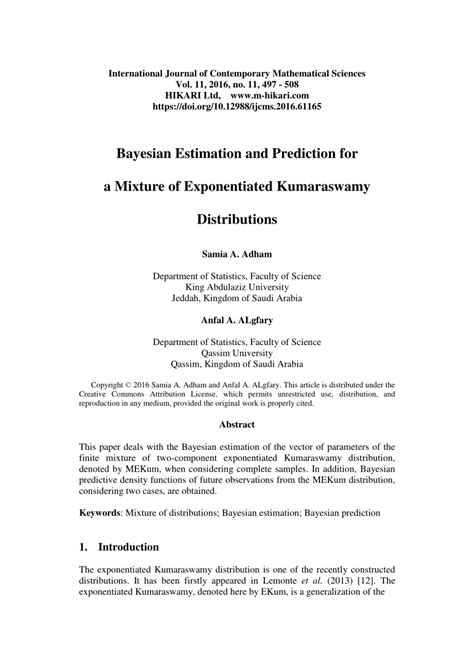 International Journal of Contemporary Mathematical Sciences
Vol. 11, 2016, no. 11, 497 - 508
HIKARI Ltd, www.m-hikari.com
https://doi.org/10.12988/ijcms.2016.61165

Bayesian Estimation and Prediction for

a Mixture of Exponentiated Kumaraswamy

Distributions

Samia A. Adham

Department of Statistics, Faculty of Science
King Abdulaziz University
Jeddah, Kingdom of Saudi Arabia

Anfal A. ALgfary

Department of Statistics, Faculty of Science
Qassim University
Qassim, Kingdom of Saudi Arabia

Copyright © 2016 Samia A. Adham and Anfal A. ALgfary. This article is distributed under the Creative Commons Attribution License, which permits unrestricted use, distribution, and reproduction in any medium, provided the original work is properly cited.

Abstract

This paper deals with the Bayesian estimation of the vector of parameters of the finite mixture of two-component exponentiated Kumaraswamy distribution, denoted by MEKum, when considering complete samples. In addition, Bayesian predictive density functions of future observations from the MEKum distribution, considering two cases, are obtained.

Keywords: Mixture of distributions; Bayesian estimation; Bayesian prediction

1. Introduction

The exponentiated Kumaraswamy distribution is one of the recently constructed distributions. It has been firstly appeared in Lemonte et al. (2013) [12]. The exponentiated Kumaraswamy, denoted here by EKum, is a generalization of the